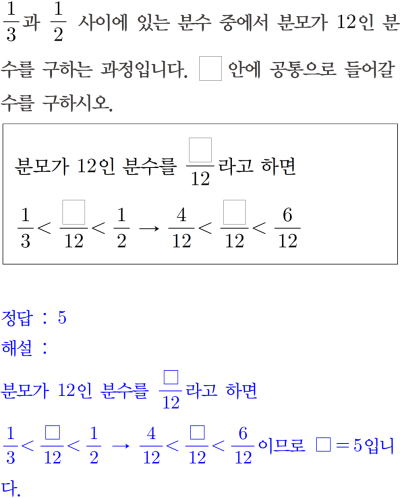 $\frac{1}{3}$과 $\frac{1}{2}$ 사이에 있는 분수 중에서 분모가 12인 분수를 구하는 과정입니다. ☐ 안에 공통으로 들어갈 수를 구하시오.

분모가 12인 분수를 $\frac{\square}{12}$라고 하면

$\frac{1}{3} < \frac{\square}{12} < \frac{1}{2} \rightarrow \frac{4}{12} < \frac{\square}{12} < \frac{6}{12}$

정답 : 5

해설 :

분모가 12인 분수를 $\frac{\square}{12}$라고 하면

$\frac{1}{3} < \frac{\square}{12} < \frac{1}{2} \rightarrow \frac{4}{12} < \frac{\square}{12} < \frac{6}{12}$이므로 $\square = 5$입니다.